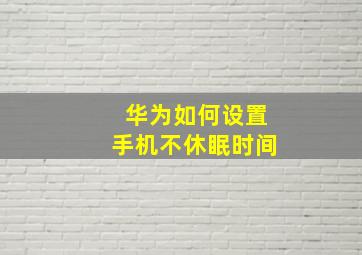 华为如何设置
手机不休眠时间